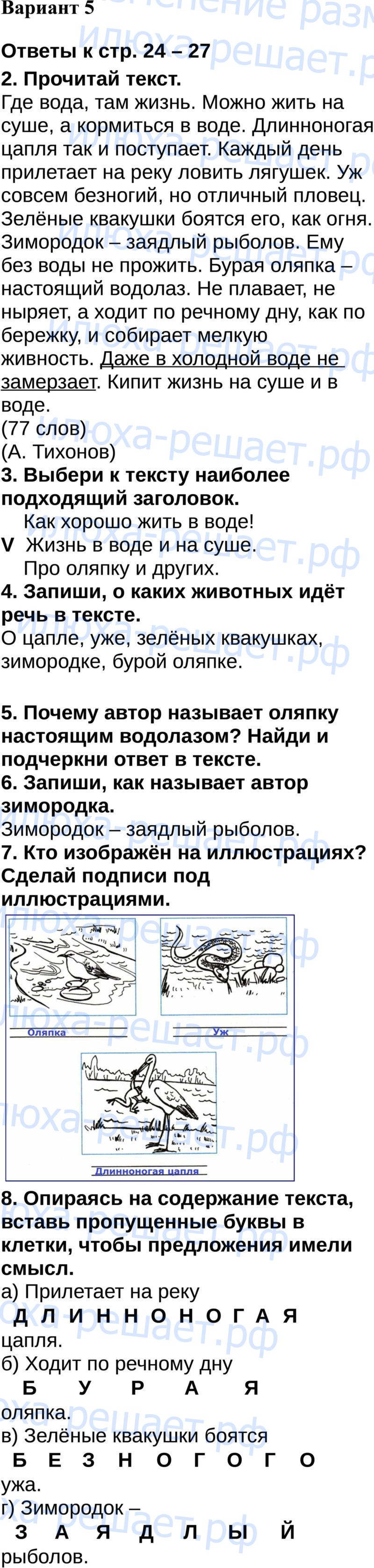 Вариант 5

Ответы к стр. 24 – 27
2. Прочитай текст.
Где вода, там жизнь. Можно жить на суше, а кормиться в воде. Длинноногая цапля так и поступает. Каждый день прилетает на реку ловить лягушек. Уж совсем безногий, но отличный пловец. Зелёные квакушки боятся его, как огня. Зимородок – заядлый рыболов. Ему без воды не прожить. Бурая оляпка – настоящий водолаз. Не плавает, не ныряет, а ходит по речному дну, как по бережку, и собирает мелкую живность. Даже в холодной воде не замерзает. Кипит жизнь на суше и в воде.
(77 слов)
(А. Тихонов)
3. Выбери к тексту наиболее подходящий заголовок.
Как хорошо жить в воде!
V Жизнь в воде и на суше.
Про оляпку и других.
4. Запиши, о каких животных идёт речь в тексте.
О цапле, уже, зелёных квакушках, зимородке, бурой оляпке.

5. Почему автор называет оляпку настоящим водолазом? Найди и подчеркни ответ в тексте.
6. Запиши, как называет автор зимородка.
Зимородок – заядлый рыболов.
7. Кто изображён на иллюстрациях? Сделай подписи под иллюстрациями.
Оляпка
Уж
Длинноногая цапля
8. Опираясь на содержание текста, вставь пропущенные буквы в клетки, чтобы предложения имели смысл.
а) Прилетает на реку
Д Л И Н Н О Н О Г А Я
цапля.
б) Ходит по речному дну
Б У Р А Я
оляпка.
в) Зелёные квакушки боятся
Б Е З Н О Г О Г О
ужа.
г) Зимородок –
З А Я Д Л Ы Й
рыболов.

илюха-решает.рф